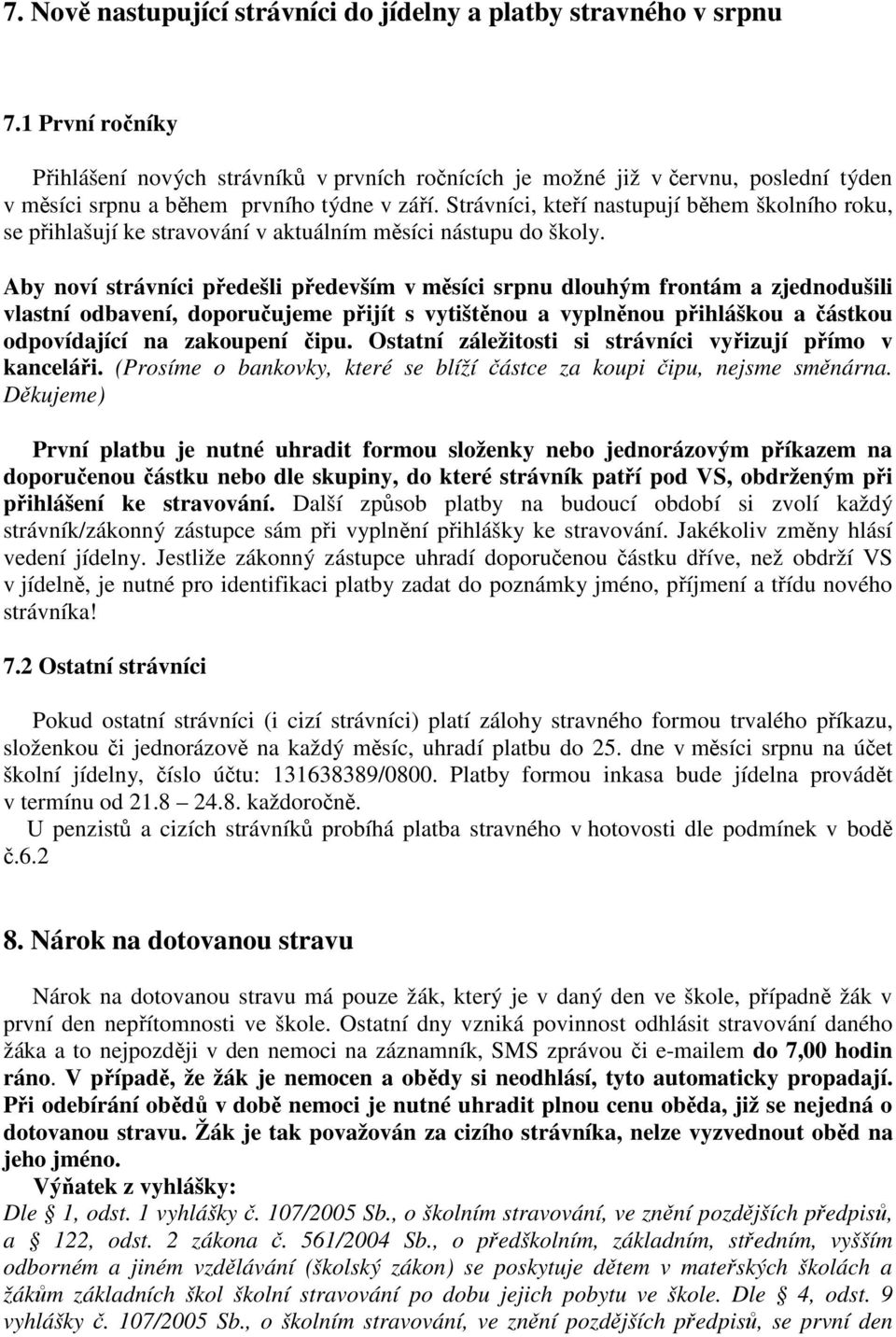 7. Nově nastupující strávníci do jídelny a platby stravného v srpnu

7.1 První ročníky

Přihlášení nových strávníků v prvních ročnících je možné již v červnu, poslední týden v měsíci srpnu a během prvního týdne v září. Strávníci, kteří nastupují během školního roku, se přihlašují ke stravování v aktuálním měsíci nástupu do školy.

Aby noví strávníci předešli především v měsíci srpnu dlouhým frontám a zjednodušili vlastní odbavení, doporučujeme přijít s vytištěnou a vyplněnou přihláškou a částkou odpovídající na zakoupení čipu. Ostatní záležitosti si strávníci vyřizují přímo v kanceláři. (Prosíme o bankovky, které se blíží částce za koupi čipu, nejsme směnárna. Děkujeme)

První platbu je nutné uhradit formou složenky nebo jednorázovým příkazem na doporučenou částku nebo dle skupiny, do které strávník patří pod VS, obdrženým při přihlášení ke stravování. Další způsob platby na budoucí období si zvolí každý strávník/zákonný zástupce sám při vyplnění přihlášky ke stravování. Jakékoliv změny hlásí vedení jídelny. Jestliže zákonný zástupce uhradí doporučenou částku dříve, než obdrží VS v jídelně, je nutné pro identifikaci platby zadat do poznámky jméno, příjmení a třídu nového strávníka!

7.2 Ostatní strávníci

Pokud ostatní strávníci (i cizí strávníci) platí zálohy stravného formou trvalého příkazu, složenkou či jednorázově na každý měsíc, uhradí platbu do 25. dne v měsíci srpnu na účet školní jídelny, číslo účtu: 131638389/0800. Platby formou inkasa bude jídelna provádět v termínu od 21.8 24.8. každoročně.
U penzistů a cizích strávníků probíhá platba stravného v hotovosti dle podmínek v bodě č.6.2

8. Nárok na dotovanou stravu

Nárok na dotovanou stravu má pouze žák, který je v daný den ve škole, případně žák v první den nepřítomnosti ve škole. Ostatní dny vzniká povinnost odhlásit stravování daného žáka a to nejpozději v den nemoci na záznamník, SMS zprávou či e-mailem do 7,00 hodin ráno. V případě, že žák je nemocen a obědy si neodhlásí, tyto automaticky propadají. Při odebírání obědů v době nemoci je nutné uhradit plnou cenu oběda, již se nejedná o dotovanou stravu. Žák je tak považován za cizího strávníka, nelze vyzvednout oběd na jeho jméno.
Výňatek z vyhlášky:
Dle § 1, odst. 1 vyhlášky č. 107/2005 Sb., o školním stravování, ve znění pozdějších předpisů, a § 122, odst. 2 zákona č. 561/2004 Sb., o předškolním, základním, středním, vyšším odborném a jiném vzdělávání (školský zákon) se poskytuje dětem v mateřských školách a žákům základních škol školní stravování po dobu jejich pobytu ve škole. Dle § 4, odst. 9 vyhlášky č. 107/2005 Sb., o školním stravování, ve znění pozdějších předpisů, se první den